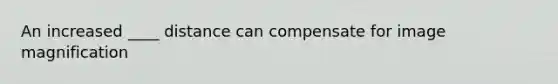 An increased ____ distance can compensate for image magnification